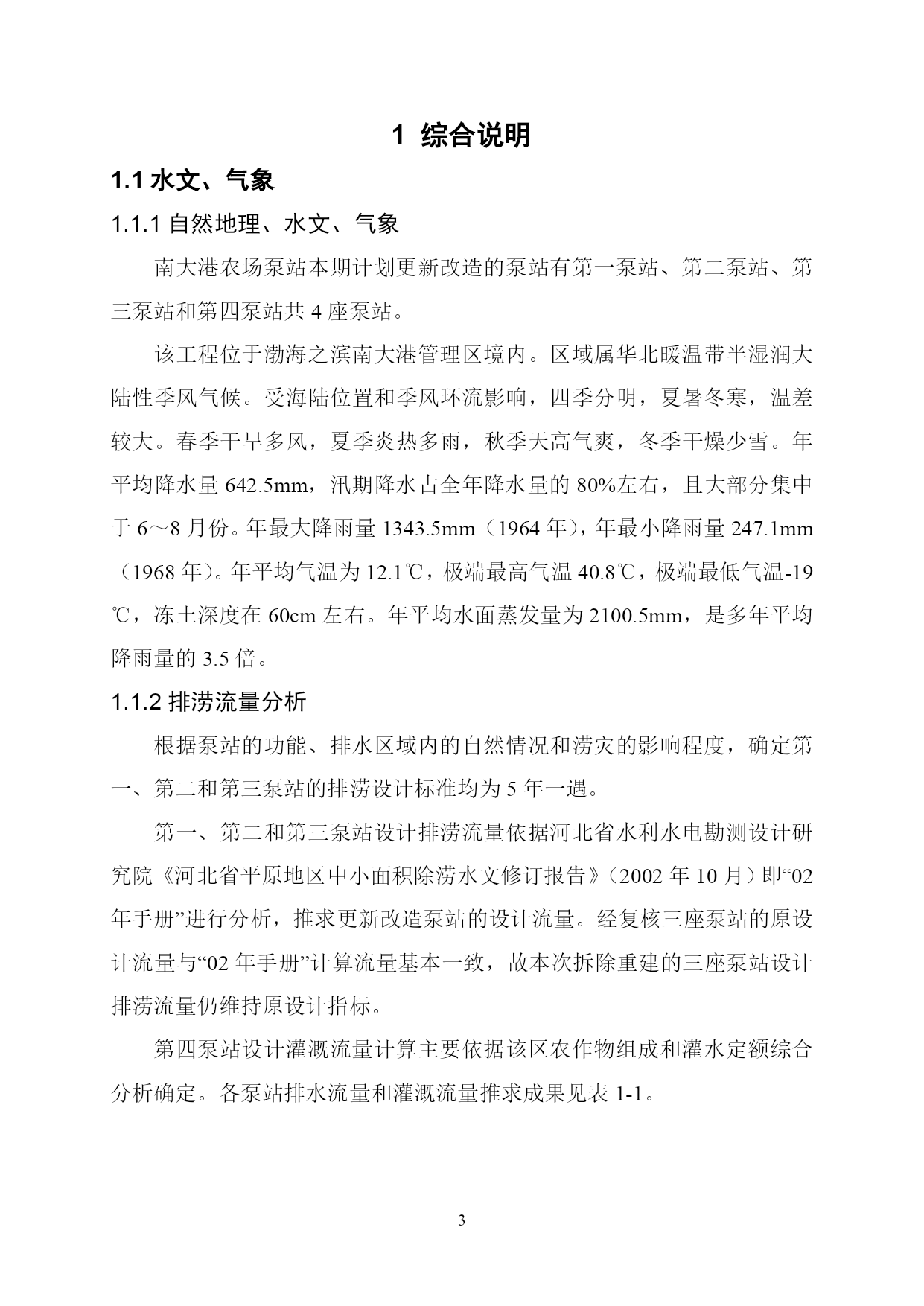 1 综合说明

1.1水文、气象

1.1.1自然地理、水文、气象

南大港农场泵站本期计划更新改造的泵站有第一泵站、第二泵站、第三泵站和第四泵站共4座泵站。

该工程位于渤海之滨南大港管理区境内。区域属华北暖温带半湿润大陆性季风气候。受海陆位置和季风环流影响，四季分明，夏暑冬寒，温差较大。春季干旱多风，夏季炎热多雨，秋季天高气爽，冬季干燥少雪。年平均降水量642.5mm，汛期降水占全年降水量的80%左右，且大部分集中于6～8月份。年最大降雨量1343.5mm（1964年），年最小降雨量247.1mm（1968年）。年平均气温为12.1℃，极端最高气温40.8℃，极端最低气温-19℃，冻土深度在60cm左右。年平均水面蒸发量为2100.5mm，是多年平均降雨量的3.5倍。

1.1.2排涝流量分析

根据泵站的功能、排水区域内的自然情况和涝灾的影响程度，确定第一、第二和第三泵站的排涝设计标准均为5年一遇。

第一、第二和第三泵站设计排涝流量依据河北省水利水电勘测设计研究院《河北省平原地区中小面积除涝水文修订报告》（2002年10月）即“02年手册”进行分析，推求更新改造泵站的设计流量。经复核三座泵站的原设计流量与“02年手册”计算流量基本一致，故本次拆除重建的三座泵站设计排涝流量仍维持原设计指标。

第四泵站设计灌溉流量计算主要依据该区农作物组成和灌水定额综合分析确定。各泵站排水流量和灌溉流量推求成果见表1-1。

3